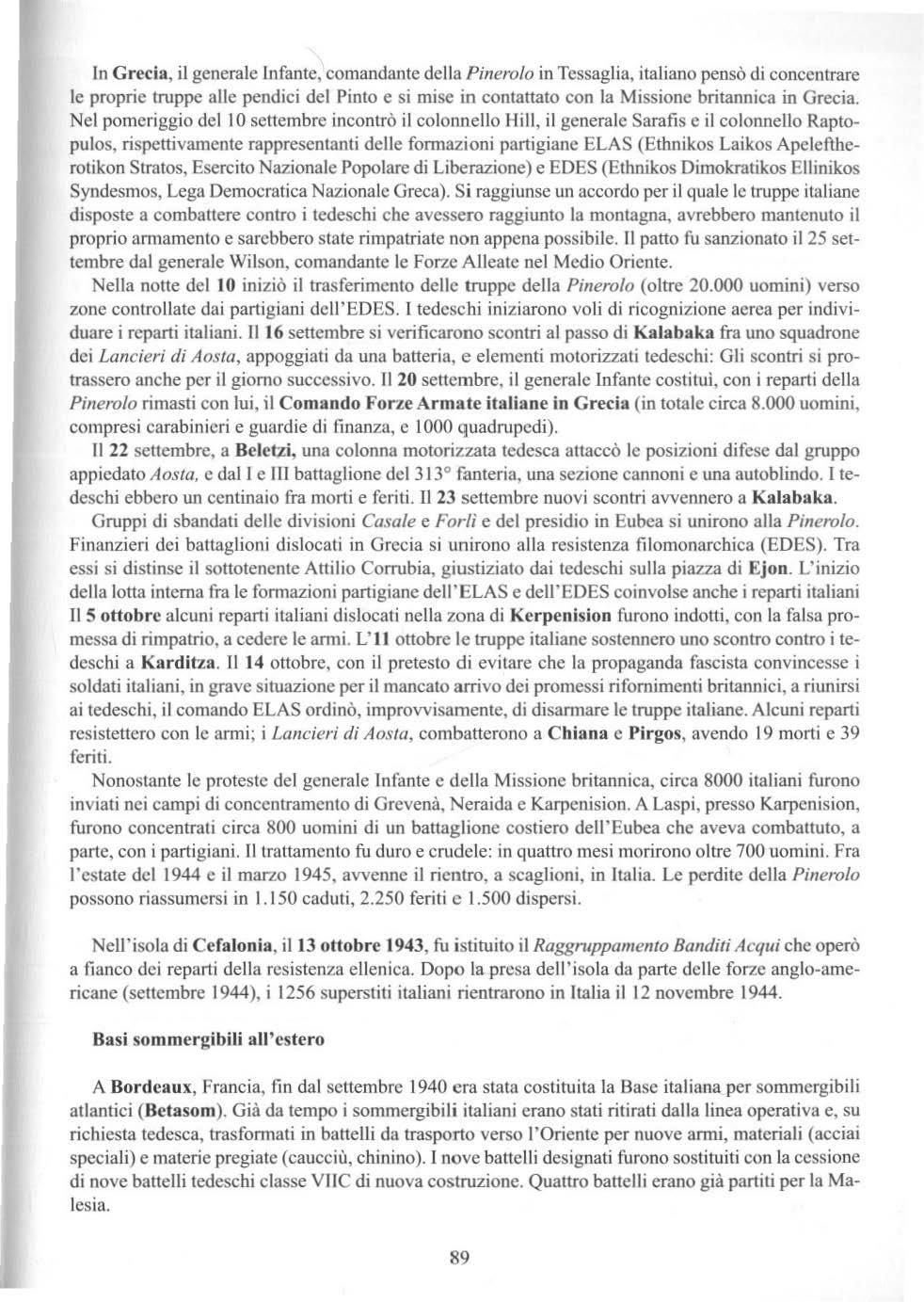 In Grecia, il generale Infante, comandante della Pinerolo in Tessaglia, italiano pensò di concentrare le proprie truppe alle pendici del Pinto e si mise in contattato con la Missione britannica in Grecia. Nel pomeriggio del 10 settembre incontrò il colonnello Hill, il generale Sarafis e il colonnello Raptopulos, rispettivamente rappresentanti delle formazioni partigiane ELAS (Ethnikos Laikos Apeleftherotikon Stratos, Esercito Nazionale Popolare di Liberazione) e EDES (Ethnikos Dimokratikos Ellinikos Syndesmos, Lega Democratica Nazionale Greca). Si raggiunse un accordo per il quale le truppe italiane disposte a combattere contro i tedeschi che avessero raggiunto la montagna, avrebbero mantenuto il proprio armamento e sarebbero state rimpatriate non appena possibile. Il patto fu sanzionato il 25 settembre dal generale Wilson, comandante le Forze Alleate nel Medio Oriente.

Nella notte del 10 iniziò il trasferimento delle truppe della Pinerolo (oltre 20.000 uomini) verso zone controllate dai partigiani dell'EDES. I tedeschi iniziarono voli di ricognizione aerea per individuare i reparti italiani. Il 16 settembre si verificarono scontri al passo di Kalabaka fra uno squadrone dei Lancieri di Aosta, appoggiati da una batteria, e elementi motorizzati tedeschi: Gli scontri si protrassero anche per il giorno successivo. Il 20 settembre, il generale Infante costituì, con i reparti della Pinerolo rimasti con lui, il Comando Forze Armate italiane in Grecia (in totale circa 8.000 uomini, compresi carabinieri e guardie di finanza, e 1000 quadrupedi).

Il 22 settembre, a Beletzi, una colonna motorizzata tedesca attaccò le posizioni difese dal gruppo appiedato Aosta, e dal I e III battaglione del 313° fanteria, una sezione cannoni e una autoblindo. I tedeschi ebbero un centinaio fra morti e feriti. Il 23 settembre nuovi scontri avvennero a Kalabaka.

Gruppi di sbandati delle divisioni Casale e Forlì e del presidio in Eubea si unirono alla Pinerolo. Finanzieri dei battaglioni dislocati in Grecia si unirono alla resistenza filomonarchica (EDES). Tra essi si distinse il sottotenente Attilio Corrubia, giustiziato dai tedeschi sulla piazza di Ejon. L'inizio della lotta interna fra le formazioni partigiane dell'ELAS e dell'EDES coinvolse anche i reparti italiani Il 5 ottobre alcuni reparti italiani dislocati nella zona di Kerpenision furono indotti, con la falsa promessa di rimpatrio, a cedere le armi. L'11 ottobre le truppe italiane sostennero uno scontro contro i tedeschi a Karditza. Il 14 ottobre, con il pretesto di evitare che la propaganda fascista convincesse i soldati italiani, in grave situazione per il mancato arrivo dei promessi rifornimenti britannici, a riunirsi ai tedeschi, il comando ELAS ordinò, improvvisamente, di disarmare le truppe italiane. Alcuni reparti resistettero con le armi; i Lancieri di Aosta, combatterono a Chiana e Pirgos, avendo 19 morti e 39 feriti.

Nonostante le proteste del generale Infante e della Missione britannica, circa 8000 italiani furono inviati nei campi di concentramento di Grevenà, Neraida e Karpenision. A Laspi, presso Karpenision, furono concentrati circa 800 uomini di un battaglione costiero dell'Eubea che aveva combattuto, a parte, con i partigiani. Il trattamento fu duro e crudele: in quattro mesi morirono oltre 700 uomini. Fra l'estate del 1944 e il marzo 1945, avvenne il rientro, a scaglioni, in Italia. Le perdite della Pinerolo possono riassumersi in 1.150 caduti, 2.250 feriti e 1.500 dispersi.

Nell'isola di Cefalonia, il 13 ottobre 1943, fu istituito il Raggruppamento Banditi Acqui che operò a fianco dei reparti della resistenza ellenica. Dopo la presa dell'isola da parte delle forze anglo-americane (settembre 1944), i 1256 superstiti italiani rientrarono in Italia il 12 novembre 1944.

Basi sommergibili all'estero

A Bordeaux, Francia, fin dal settembre 1940 era stata costituita la Base italiana per sommergibili atlantici (Betasom). Già da tempo i sommergibili italiani erano stati ritirati dalla linea operativa e, su richiesta tedesca, trasformati in battelli da trasporto verso l'Oriente per nuove armi, materiali (acciai speciali) e materie pregiate (caucciù, chinino). I nove battelli designati furono sostituiti con la cessione di nove battelli tedeschi classe VIIC di nuova costruzione. Quattro battelli erano già partiti per la Malesia.

89